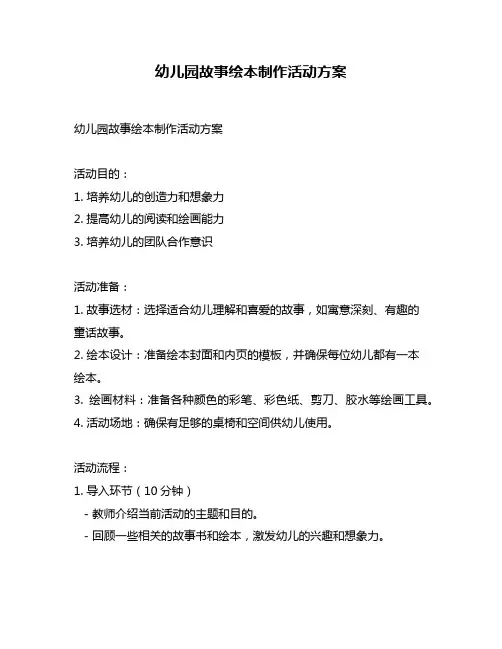 幼儿园故事绘本制作活动方案

幼儿园故事绘本制作活动方案

活动目的：
1. 培养幼儿的创造力和想象力
2. 提高幼儿的阅读和绘画能力
3. 培养幼儿的团队合作意识

活动准备：
1. 故事选材：选择适合幼儿理解和喜爱的故事，如寓意深刻、有趣的童话故事。
2. 绘本设计：准备绘本封面和内页的模板，并确保每位幼儿都有一本绘本。
3. 绘画材料：准备各种颜色的彩笔、彩色纸、剪刀、胶水等绘画工具。
4. 活动场地：确保有足够的桌椅和空间供幼儿使用。

活动流程：
1. 导入环节（10 分钟）
- 教师介绍当前活动的主题和目的。
- 回顾一些相关的故事书和绘本，激发幼儿的兴趣和想象力。